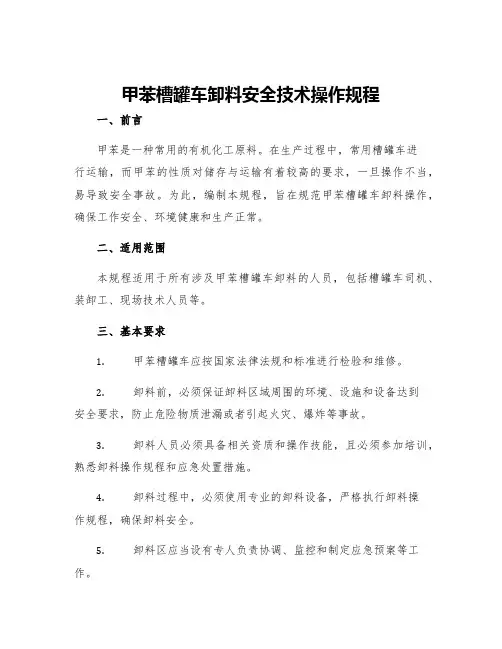 甲苯槽罐车卸料安全技术操作规程

一、前言

甲苯是一种常用的有机化工原料。在生产过程中，常用槽罐车进行运输，而甲苯的性质对储存与运输有着较高的要求，一旦操作不当，易导致安全事故。为此，编制本规程，旨在规范甲苯槽罐车卸料操作，确保工作安全、环境健康和生产正常。

二、适用范围

本规程适用于所有涉及甲苯槽罐车卸料的人员，包括槽罐车司机、装卸工、现场技术人员等。

三、基本要求

1. 甲苯槽罐车应按国家法律法规和标准进行检验和维修。

2. 卸料前，必须保证卸料区域周围的环境、设施和设备达到安全要求，防止危险物质泄漏或者引起火灾、爆炸等事故。

3. 卸料人员必须具备相关资质和操作技能，且必须参加培训，熟悉卸料操作规程和应急处置措施。

4. 卸料过程中，必须使用专业的卸料设备，严格执行卸料操作规程，确保卸料安全。

5. 卸料区应当设有专人负责协调、监控和制定应急预案等工作。